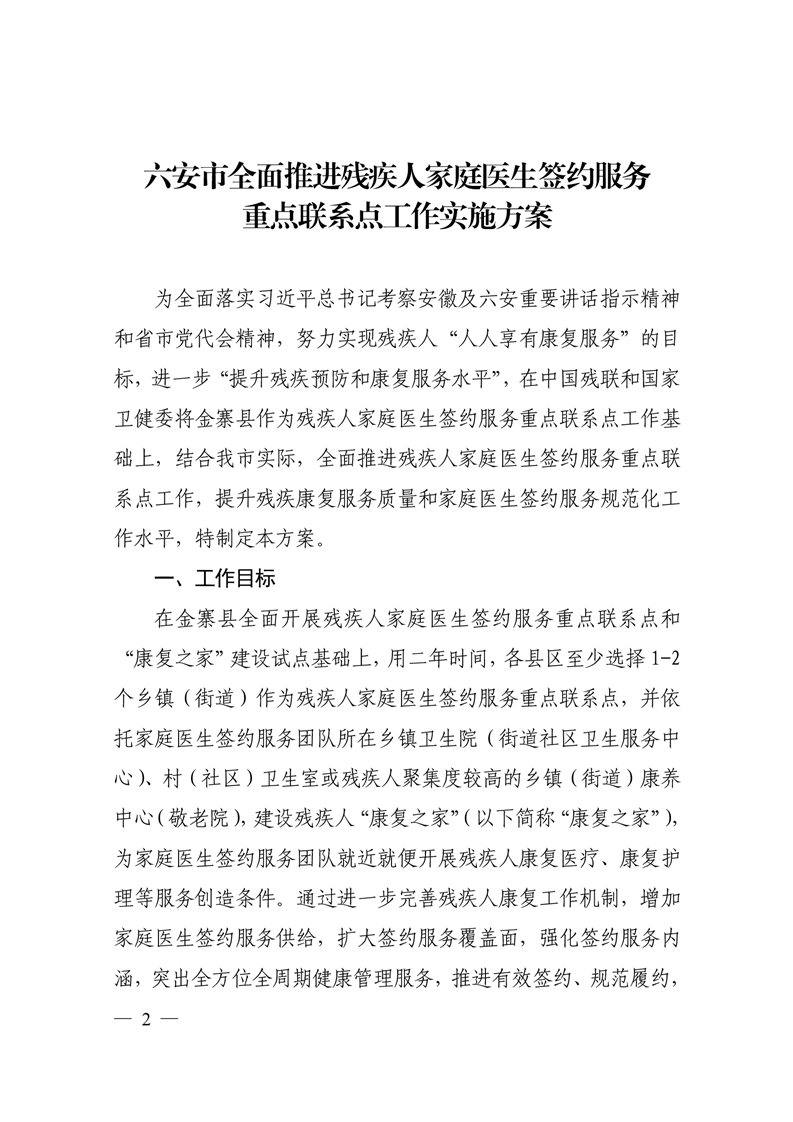 六安市全面推进残疾人家庭医生签约服务重点联系点工作实施方案

为全面落实习近平总书记考察安徽及六安重要讲话指示精神和省市党代会精神，努力实现残疾人“人人享有康复服务”的目标，进一步“提升残疾预防和康复服务水平”，在中国残联和国家卫健委将金寨县作为残疾人家庭医生签约服务重点联系点工作基础上，结合我市实际，全面推进残疾人家庭医生签约服务重点联系点工作，提升残疾康复服务质量和家庭医生签约服务规范化工作水平，特制定本方案。

一、工作目标

在金寨县全面开展残疾人家庭医生签约服务重点联系点和“康复之家”建设试点基础上，用二年时间，各县区至少选择 1-2 个乡镇（街道）作为残疾人家庭医生签约服务重点联系点，并依托家庭医生签约服务团队所在乡镇卫生院（街道社区卫生服务中心）、村（社区）卫生室或残疾人聚集度较高的乡镇（街道）康养中心（敬老院），建设残疾人“康复之家”（以下简称“康复之家”），为家庭医生签约服务团队就近就便开展残疾人康复医疗、康复护理等服务创造条件。通过进一步完善残疾人康复工作机制，增加家庭医生签约服务供给，扩大签约服务覆盖面，强化签约服务内涵，突出全方位全周期健康管理服务，推进有效签约、规范履约，

— 2 —